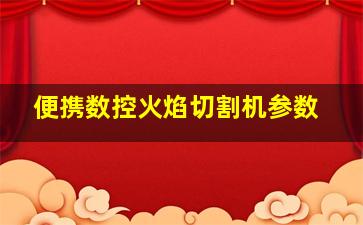 便携数控火焰切割机参数